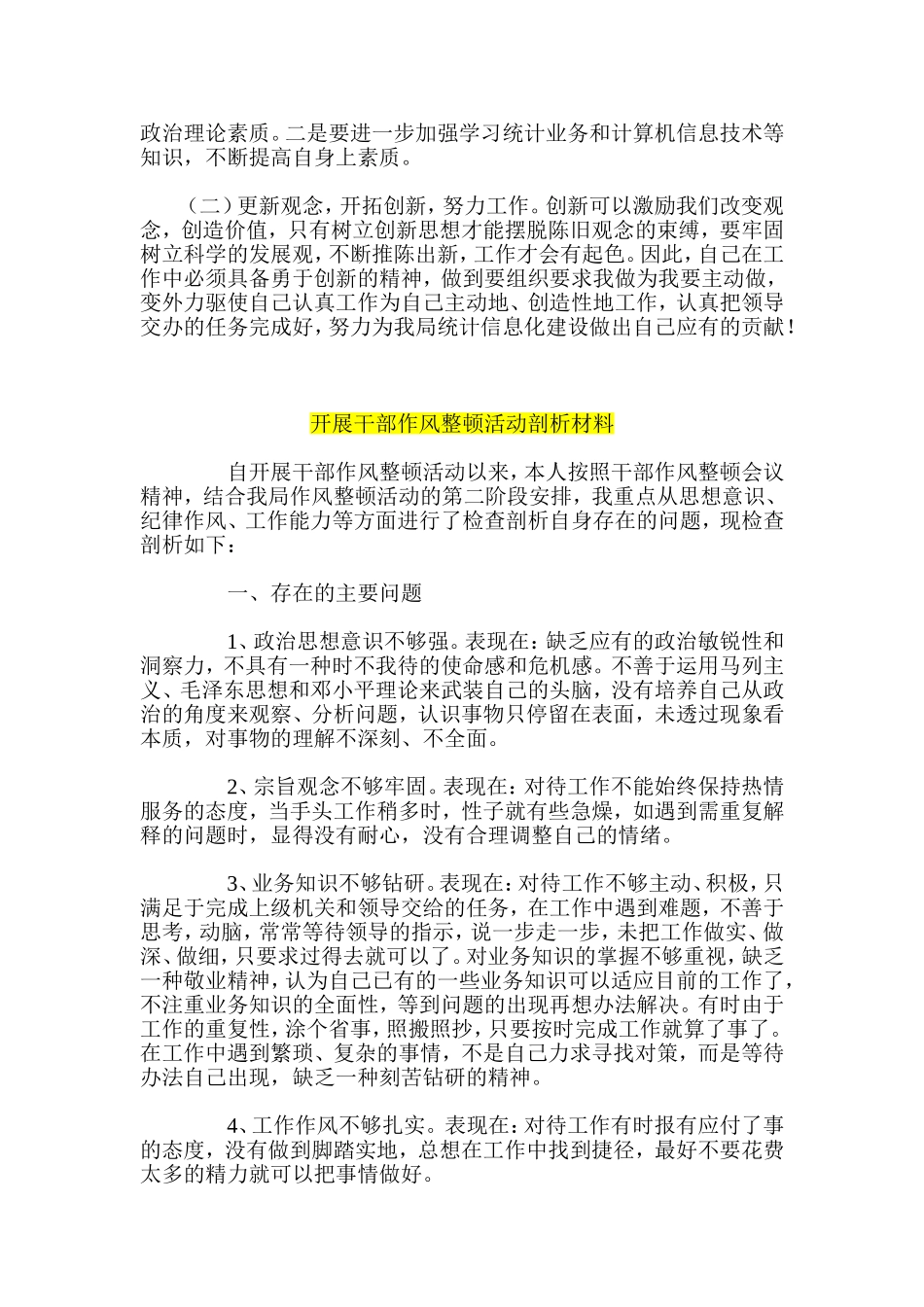 政治理论素质。二是要进一步加强学习统计业务和计算机信息技术等知识，不断提高自身上素质。

（二）更新观念，开拓创新，努力工作。创新可以激励我们改变观念，创造价值，只有树立创新思想才能摆脱陈旧观念的束缚，要牢固树立科学的发展观，不断推陈出新，工作才会有起色。因此，自己在工作中必须具备勇于创新的精神，做到要组织要求我做为我要主动做，变外力驱使自己认真工作为自己主动地、创造性地工作，认真把领导交办的任务完成好，努力为我局统计信息化建设做出自己应有的贡献！

开展干部作风整顿活动剖析材料

自开展干部作风整顿活动以来，本人按照干部作风整顿会议精神，结合我局作风整顿活动的第二阶段安排，我重点从思想意识、纪律作风、工作能力等方面进行了检查剖析自身存在的问题，现检查剖析如下：

一、存在的主要问题

1、政治思想意识不够强。表现在：缺乏应有的政治敏锐性和洞察力，不具有一种时不我待的使命感和危机感。不善于运用马列主义、毛泽东思想和邓小平理论来武装自己的头脑，没有培养自己从政治的角度来观察、分析问题，认识事物只停留在表面，未透过现象看本质，对事物的理解不深刻、不全面。

2、宗旨观念不够牢固。表现在：对待工作不能始终保持热情服务的态度，当手头工作稍多时，性子就有些急燥，如遇到需重复解释的问题时，显得没有耐心，没有合理调整自己的情绪。

3、业务知识不够钻研。表现在：对待工作不够主动、积极，只满足于完成上级机关和领导交给的任务，在工作中遇到难题，不善于思考，动脑，常常等待领导的指示，说一步走一步，未把工作做实、做深、做细，只要求过得去就可以了。对业务知识的掌握不够重视，缺乏一种敬业精神，认为自己已有的一些业务知识可以适应目前的工作了，不注重业务知识的全面性，等到问题的出现再想办法解决。有时由于工作的重复性，涂个省事，照搬照抄，只要按时完成工作就算了事了。在工作中遇到繁琐、复杂的事情，不是自己力求寻找对策，而是等待办法自己出现，缺乏一种刻苦钻研的精神。

4、工作作风不够扎实。表现在：对待工作有时报有应付了事的态度，没有做到脚踏实地，总想在工作中找到捷径，最好不要花费太多的精力就可以把事情做好。